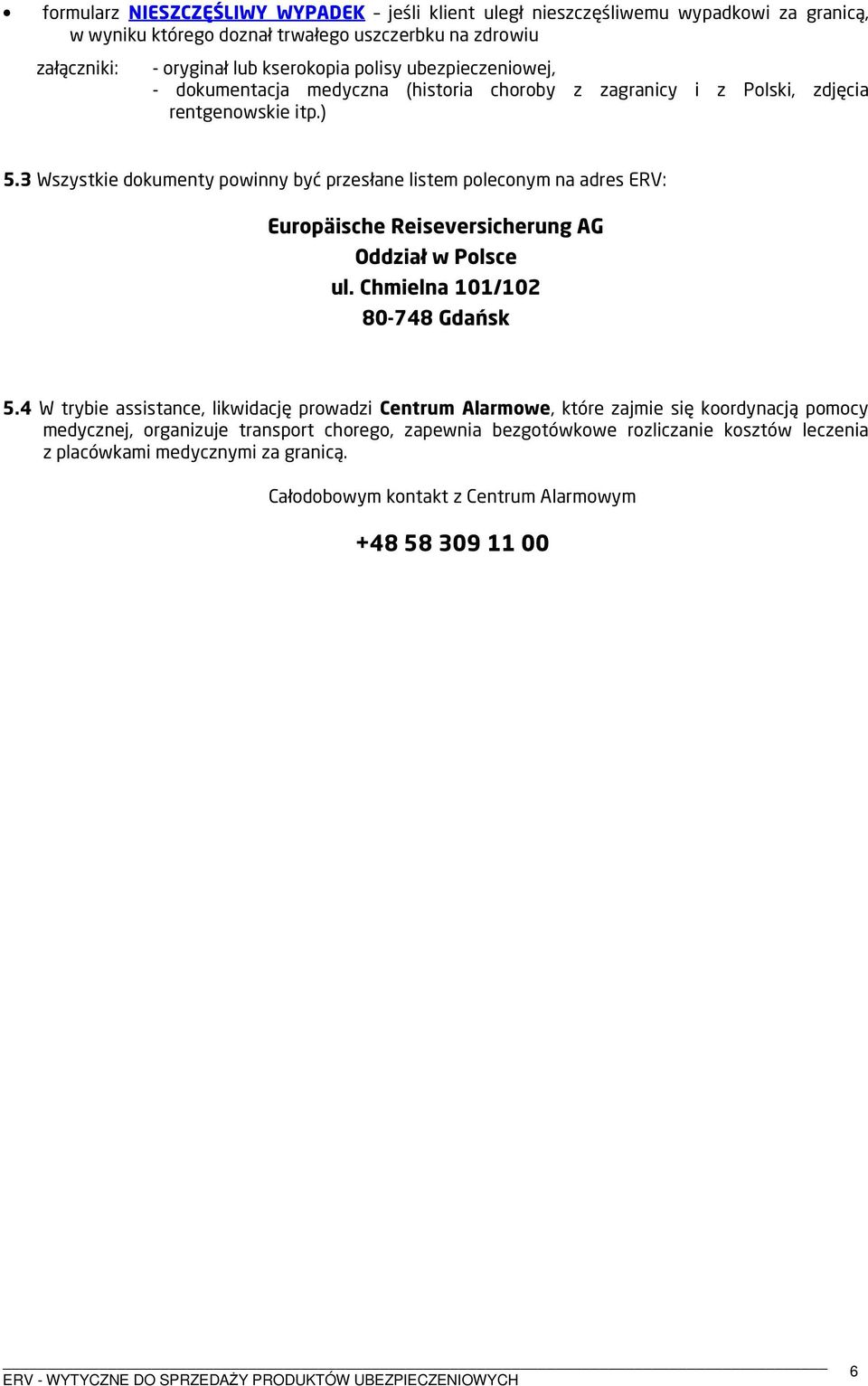 • formularz NIESZCZĘŚLIWY WYPADEK – jeśli klient uległ nieszczęśliwemu wypadkowi za granicą, w wyniku którego doznał trwałego uszczerbku na zdrowiu

załączniki: - oryginał lub kserokopia polisy ubezpieczeniowej,
- dokumentacja medyczna (historia choroby z zagranicy i z Polski, zdjęcia rentgenowskie itp.)

5.3 Wszystkie dokumenty powinny być przesłane listem poleconym na adres ERV:

Europäische Reiseversicherung AG
Oddział w Polsce
ul. Chmielna 101/102
80-748 Gdańsk

5.4 W trybie assistance, likwidację prowadzi Centrum Alarmowe, które zajmie się koordynacją pomocy medycznej, organizuje transport chorego, zapewnia bezgotówkowe rozliczanie kosztów leczenia z placówkami medycznymi za granicą.

Całodobowym kontakt z Centrum Alarmowym

+48 58 309 11 00

ERV - WYTYCZNE DO SPRZEDAŻY PRODUKTÓW UBEZPIECZENIOWYCH 6